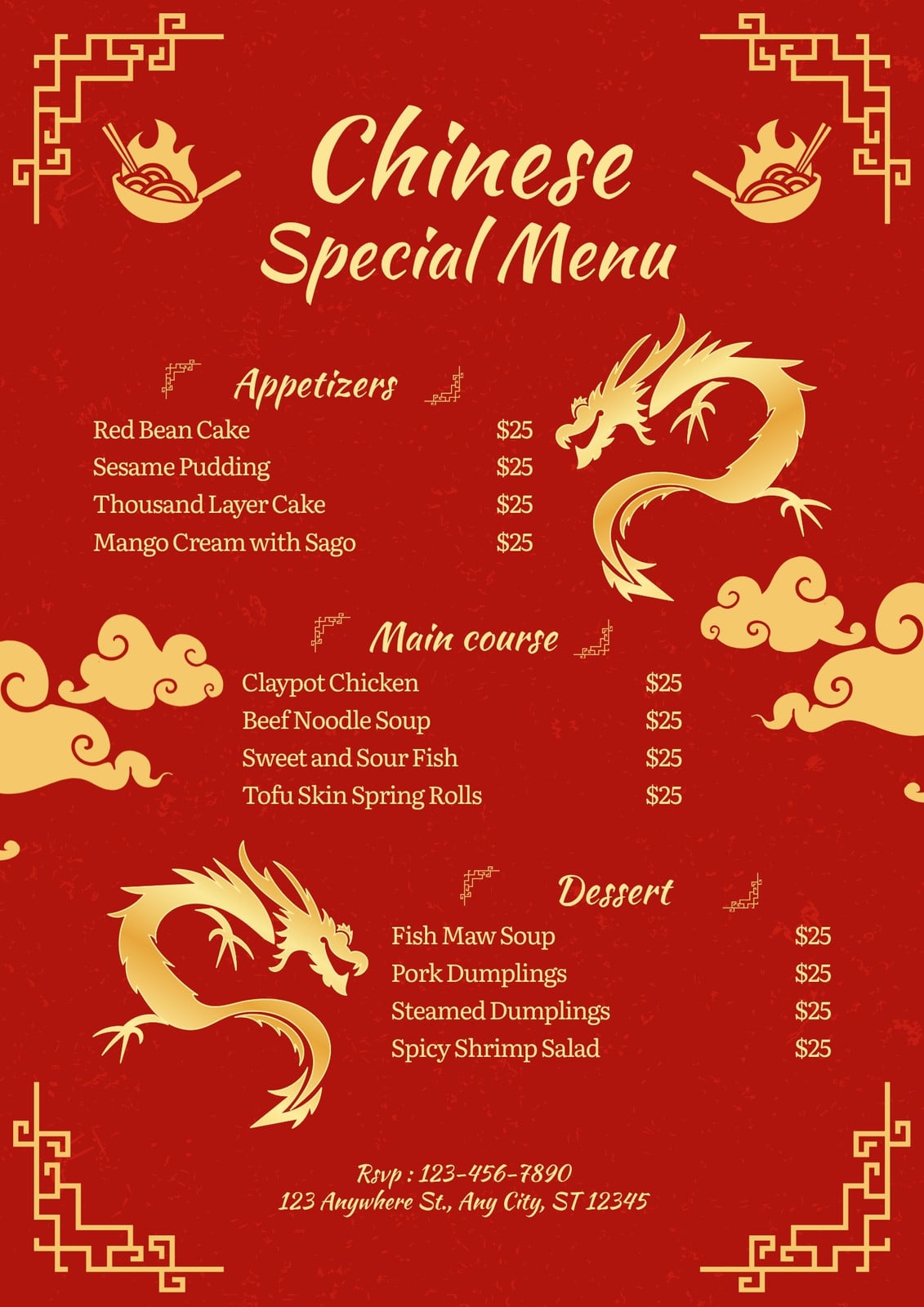 Chinese
Special Menu

Appetizers
Red Bean Cake $25
Sesame Pudding $25
Thousand Layer Cake $25
Mango Cream with Sago $25

Main course
Claypot Chicken $25
Beef Noodle Soup $25
Sweet and Sour Fish $25
Tofu Skin Spring Rolls $25

Dessert
Fish Maw Soup $25
Pork Dumplings $25
Steamed Dumplings $25
Spicy Shrimp Salad $25

Rsvp : 123-456-7890
123 Anywhere St., Any City, ST 12345